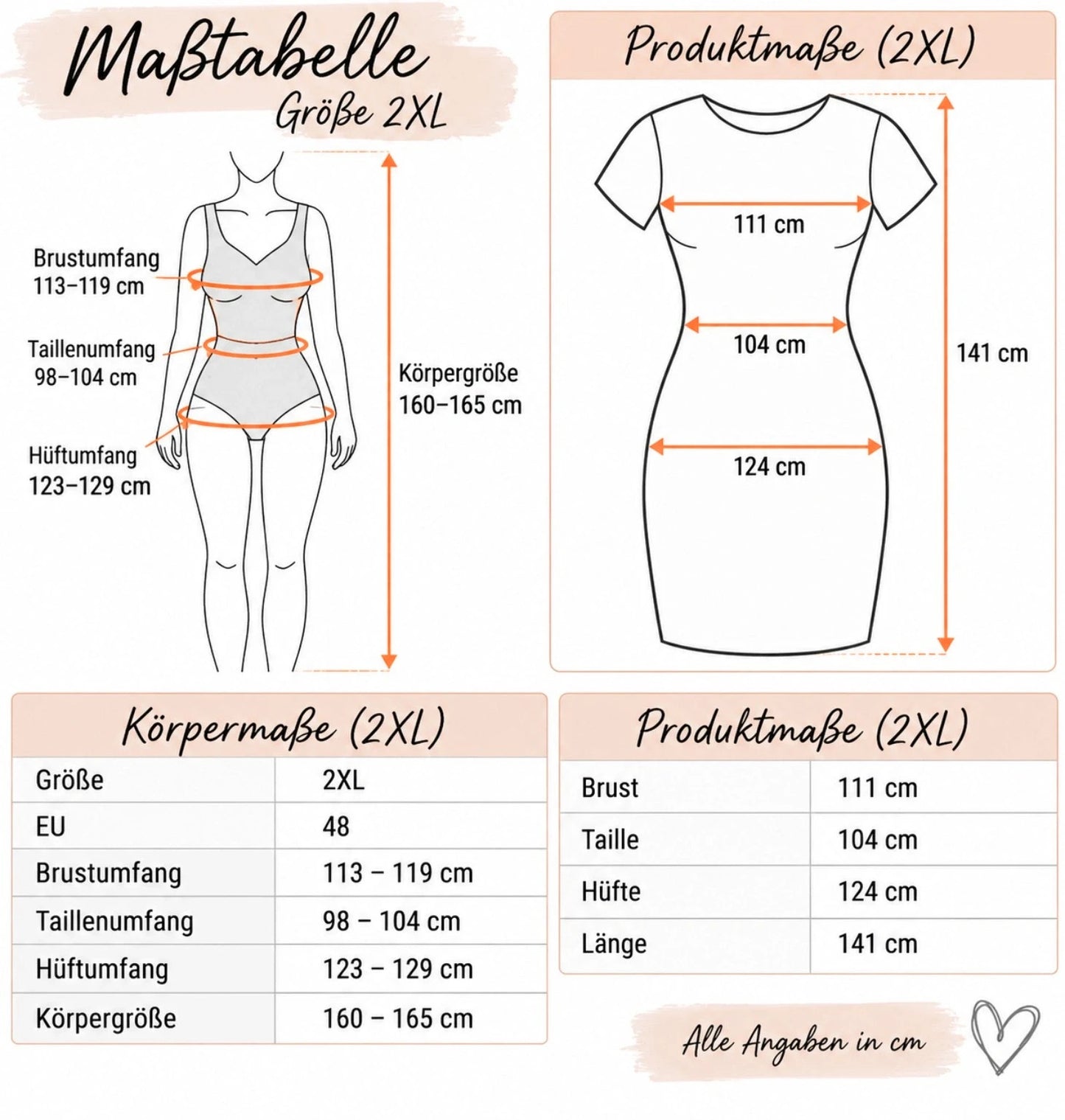 Maßtabelle
Größe 2XL

Brustumfang
113–119 cm

Taillenumfang
98–104 cm

Hüftumfang
123–129 cm

Körpergröße
160–165 cm

Produktmaße (2XL)

111 cm

104 cm

124 cm

141 cm

Körpermaße (2XL)

| Größe | 2XL |
|---|---|
| EU | 48 |
| Brustumfang | 113 – 119 cm |
| Taillenumfang | 98 – 104 cm |
| Hüftumfang | 123 – 129 cm |
| Körpergröße | 160 – 165 cm |

Produktmaße (2XL)

| Brust | 111 cm |
|---|---|
| Taille | 104 cm |
| Hüfte | 124 cm |
| Länge | 141 cm |

Alle Angaben in cm